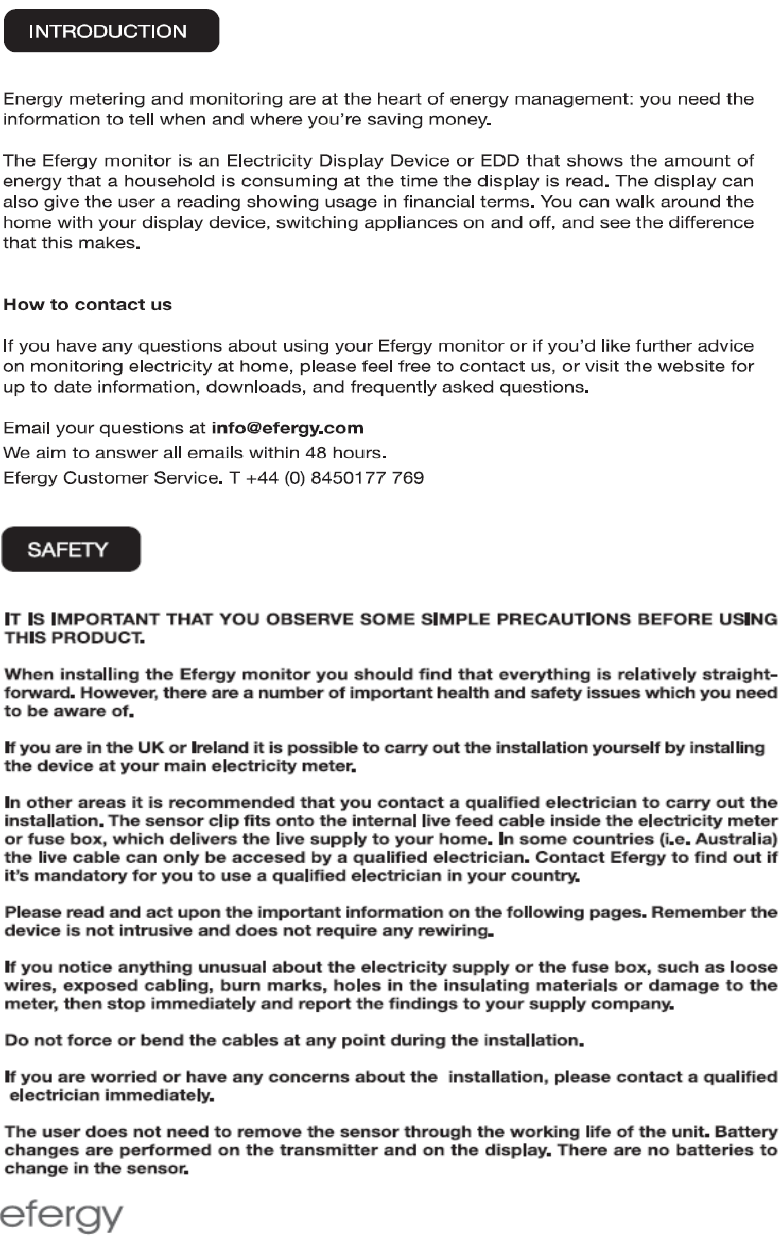 INTRODUCTION

Energy metering and monitoring are at the heart of energy management: you need the information to tell when and where you're saving money.

The Efergy monitor is an Electricity Display Device or EDD that shows the amount of energy that a household is consuming at the time the display is read. The display can also give the user a reading showing usage in financial terms. You can walk around the home with your display device, switching appliances on and off, and see the difference that this makes.

How to contact us

If you have any questions about using your Efergy monitor or if you'd like further advice on monitoring electricity at home, please feel free to contact us, or visit the website for up to date information, downloads, and frequently asked questions.

Email your questions at info@efergy.com
We aim to answer all emails within 48 hours.
Efergy Customer Service. T +44 (0) 8450177 769

SAFETY

IT IS IMPORTANT THAT YOU OBSERVE SOME SIMPLE PRECAUTIONS BEFORE USING THIS PRODUCT.

When installing the Efergy monitor you should find that everything is relatively straightforward. However, there are a number of important health and safety issues which you need to be aware of.

If you are in the UK or Ireland it is possible to carry out the installation yourself by installing the device at your main electricity meter.

In other areas it is recommended that you contact a qualified electrician to carry out the installation. The sensor clip fits onto the internal live feed cable inside the electricity meter or fuse box, which delivers the live supply to your home. In some countries (i.e. Australia) the live cable can only be accesed by a qualified electrician. Contact Efergy to find out if it's mandatory for you to use a qualified electrician in your country.

Please read and act upon the important information on the following pages. Remember the device is not intrusive and does not require any rewiring.

If you notice anything unusual about the electricity supply or the fuse box, such as loose wires, exposed cabling, burn marks, holes in the insulating materials or damage to the meter, then stop immediately and report the findings to your supply company.

Do not force or bend the cables at any point during the installation.

If you are worried or have any concerns about the installation, please contact a qualified electrician immediately.

The user does not need to remove the sensor through the working life of the unit. Battery changes are performed on the transmitter and on the display. There are no batteries to change in the sensor.

efergy